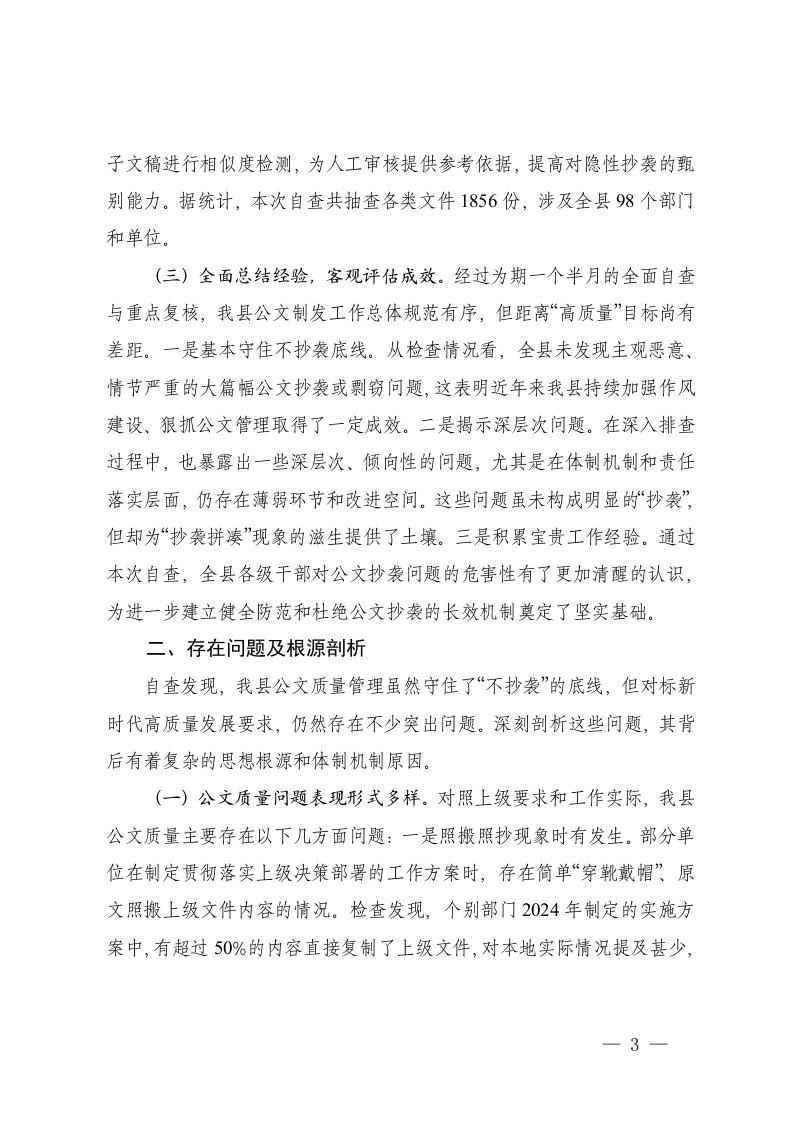 子文稿进行相似度检测，为人工审核提供参考依据，提高对隐性抄袭的甄别能力。据统计，本次自查共抽查各类文件 1856 份，涉及全县 98 个部门和单位。

（三）全面总结经验，客观评估成效。经过为期一个半月的全面自查与重点复核，我县公文制发工作总体规范有序，但距离“高质量”目标尚有差距。一是基本守住不抄袭底线。从检查情况看，全县未发现主观恶意、情节严重的大篇幅公文抄袭或剽窃问题，这表明近年来我县持续加强作风建设、狠抓公文管理取得了一定成效。二是揭示深层次问题。在深入排查过程中，也暴露出一些深层次、倾向性的问题，尤其是在体制机制和责任落实层面，仍存在薄弱环节和改进空间。这些问题虽未构成明显的“抄袭”，但却为“抄袭拼凑”现象的滋生提供了土壤。三是积累宝贵工作经验。通过本次自查，全县各级干部对公文抄袭问题的危害性有了更加清醒的认识，为进一步建立健全防范和杜绝公文抄袭的长效机制奠定了坚实基础。

二、存在问题及根源剖析

自查发现，我县公文质量管理虽然守住了“不抄袭”的底线，但对标新时代高质量发展要求，仍然存在不少突出问题。深刻剖析这些问题，其背后有着复杂的思想根源和体制机制原因。

（一）公文质量问题表现形式多样。对照上级要求和工作实际，我县公文质量主要存在以下几方面问题：一是照搬照抄现象时有发生。部分单位在制定贯彻落实上级决策部署的工作方案时，存在简单“穿靴戴帽”、原文照搬上级文件内容的情况。检查发现，个别部门 2024 年制定的实施方案中，有超过 50%的内容直接复制了上级文件，对本地实际情况提及甚少，

— 3 —